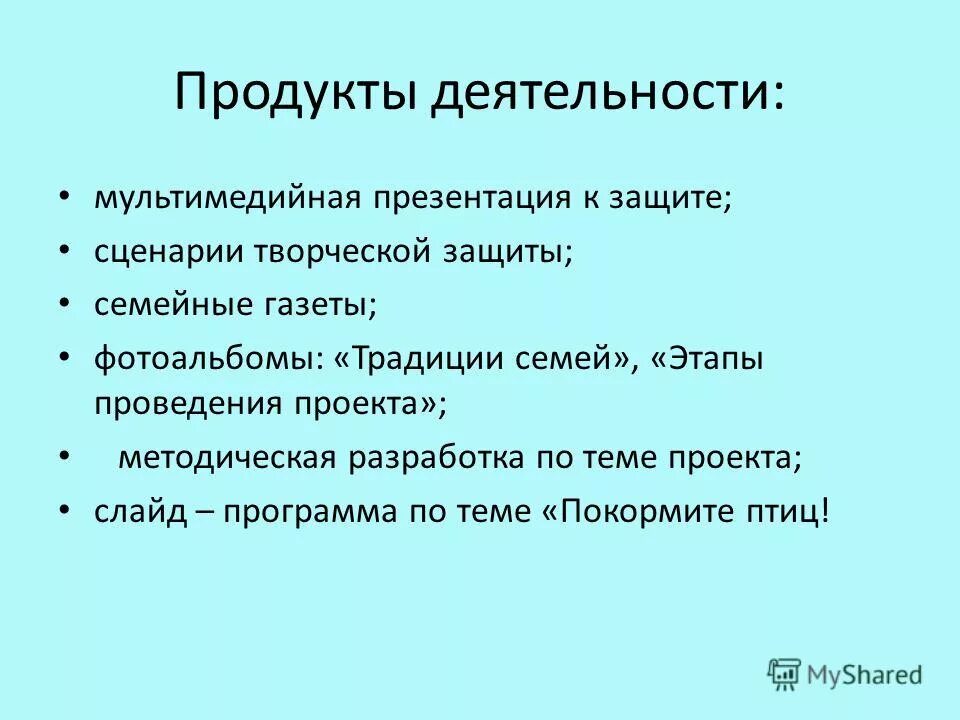 Продукты деятельности:

• мультимедийная презентация к защите;
• сценарии творческой защиты;
• семейные газеты;
• фотоальбомы: «Традиции семей», «Этапы проведения проекта»;
• методическая разработка по теме проекта;
• слайд – программа по теме «Покормите птиц!

MyShared